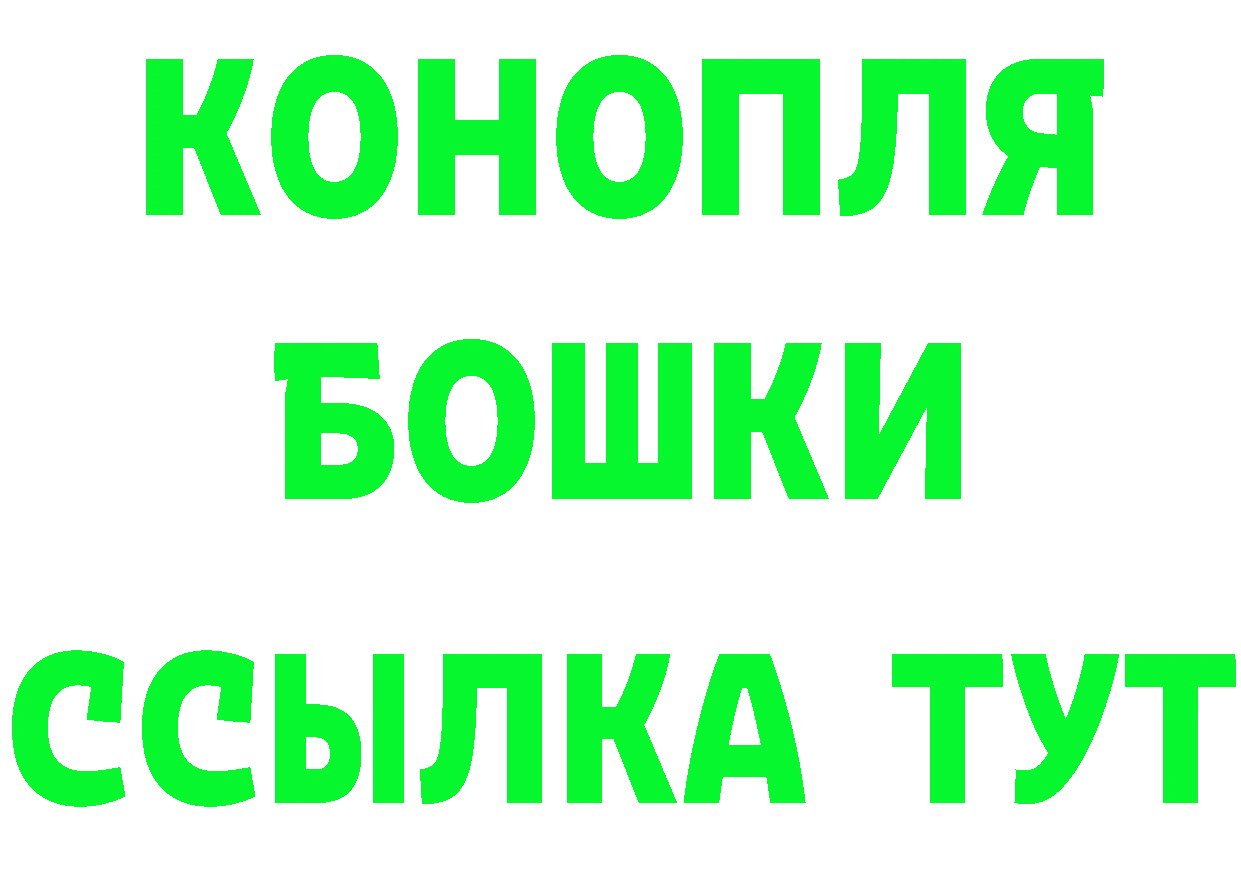 КОНОПЛЯ
БОШКИ
ССЫЛКА ТУТ